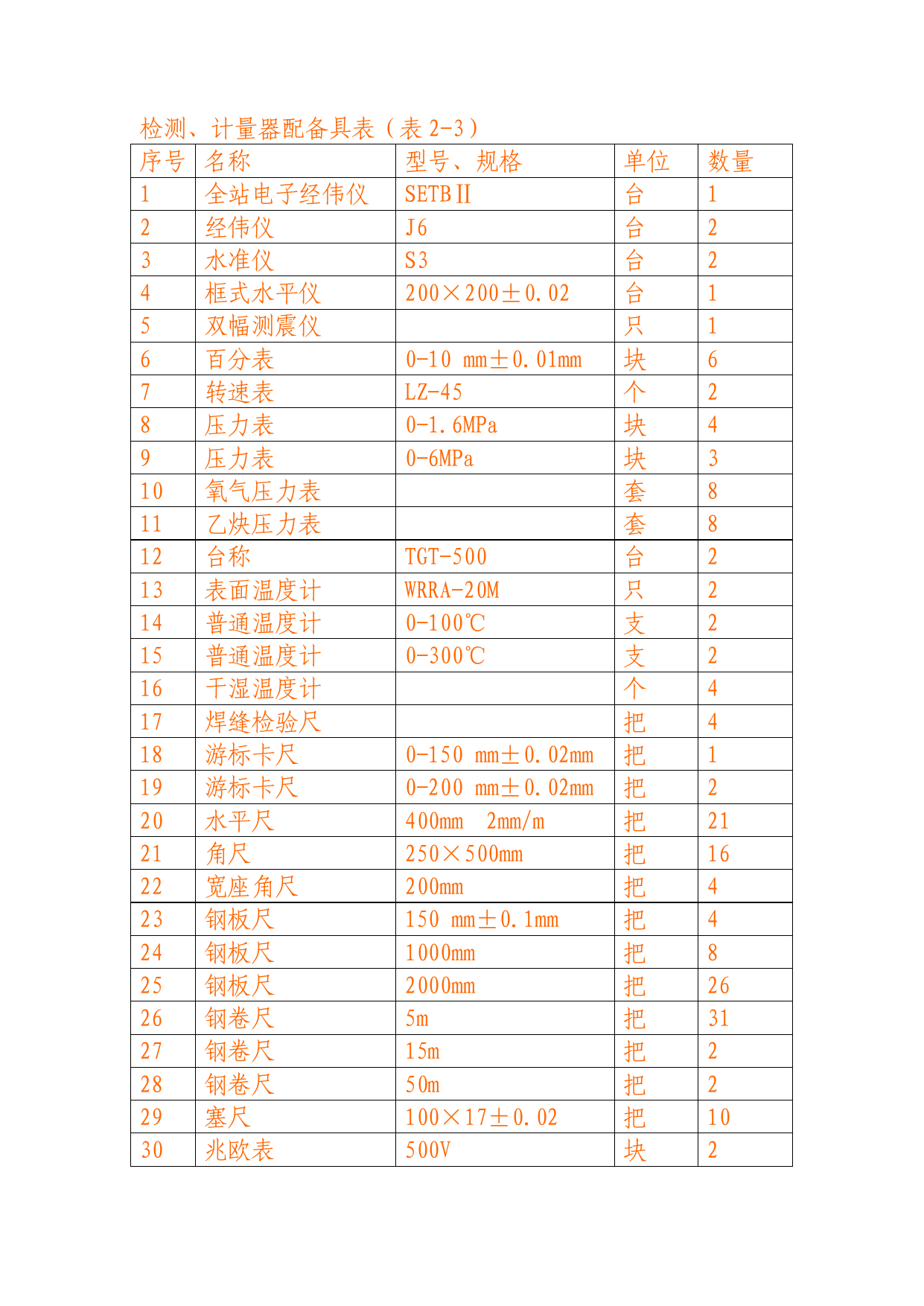 检测、计量器配备具表（表 2-3）

| 序号 | 名称 | 型号、规格 | 单位 | 数量 |
|---|---|---|---|---|
| 1 | 全站电子经伟仪 | SETBⅡ | 台 | 1 |
| 2 | 经伟仪 | J6 | 台 | 2 |
| 3 | 水准仪 | S3 | 台 | 2 |
| 4 | 框式水平仪 | 200×200±0.02 | 台 | 1 |
| 5 | 双幅测震仪 |  | 只 | 1 |
| 6 | 百分表 | 0-10 mm±0.01mm | 块 | 6 |
| 7 | 转速表 | LZ-45 | 个 | 2 |
| 8 | 压力表 | 0-1.6MPa | 块 | 4 |
| 9 | 压力表 | 0-6MPa | 块 | 3 |
| 10 | 氧气压力表 |  | 套 | 8 |
| 11 | 乙炔压力表 |  | 套 | 8 |
| 12 | 台称 | TGT-500 | 台 | 2 |
| 13 | 表面温度计 | WRRA-20M | 只 | 2 |
| 14 | 普通温度计 | 0-100℃ | 支 | 2 |
| 15 | 普通温度计 | 0-300℃ | 支 | 2 |
| 16 | 干湿温度计 |  | 个 | 4 |
| 17 | 焊缝检验尺 |  | 把 | 4 |
| 18 | 游标卡尺 | 0-150 mm±0.02mm | 把 | 1 |
| 19 | 游标卡尺 | 0-200 mm±0.02mm | 把 | 2 |
| 20 | 水平尺 | 400mm 2mm/m | 把 | 21 |
| 21 | 角尺 | 250×500mm | 把 | 16 |
| 22 | 宽座角尺 | 200mm | 把 | 4 |
| 23 | 钢板尺 | 150 mm±0.1mm | 把 | 4 |
| 24 | 钢板尺 | 1000mm | 把 | 8 |
| 25 | 钢板尺 | 2000mm | 把 | 26 |
| 26 | 钢卷尺 | 5m | 把 | 31 |
| 27 | 钢卷尺 | 15m | 把 | 2 |
| 28 | 钢卷尺 | 50m | 把 | 2 |
| 29 | 塞尺 | 100×17±0.02 | 把 | 10 |
| 30 | 兆欧表 | 500V | 块 | 2 |